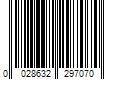 0 028632 297070